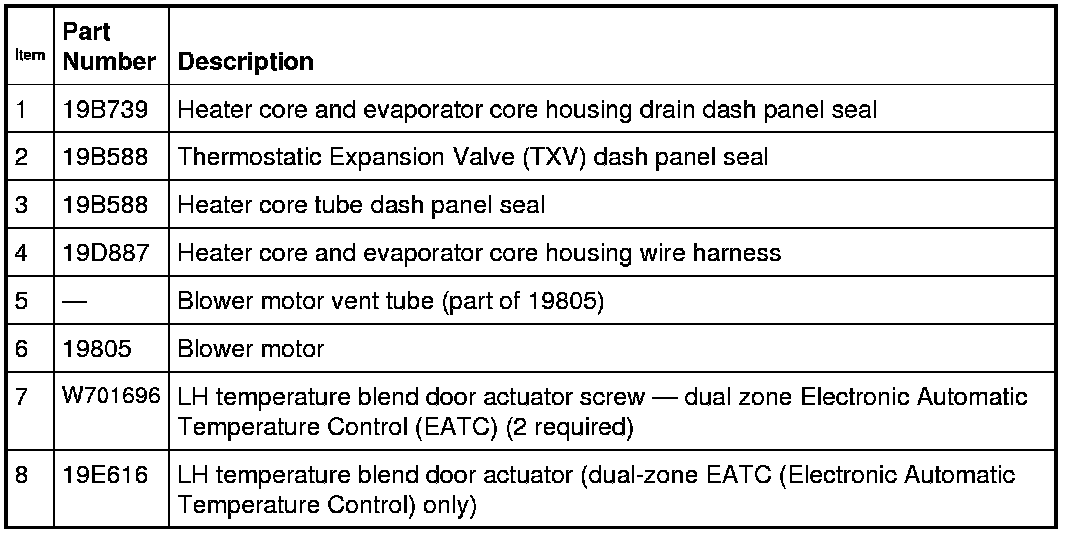 | Item | Part Number | Description |
|---|---|---|
| 1 | 19B739 | Heater core and evaporator core housing drain dash panel seal |
| 2 | 19B588 | Thermostatic Expansion Valve (TXV) dash panel seal |
| 3 | 19B588 | Heater core tube dash panel seal |
| 4 | 19D887 | Heater core and evaporator core housing wire harness |
| 5 | — | Blower motor vent tube (part of 19805) |
| 6 | 19805 | Blower motor |
| 7 | W701696 | LH temperature blend door actuator screw — dual zone Electronic Automatic Temperature Control (EATC) (2 required) |
| 8 | 19E616 | LH temperature blend door actuator (dual-zone EATC (Electronic Automatic Temperature Control) only) |